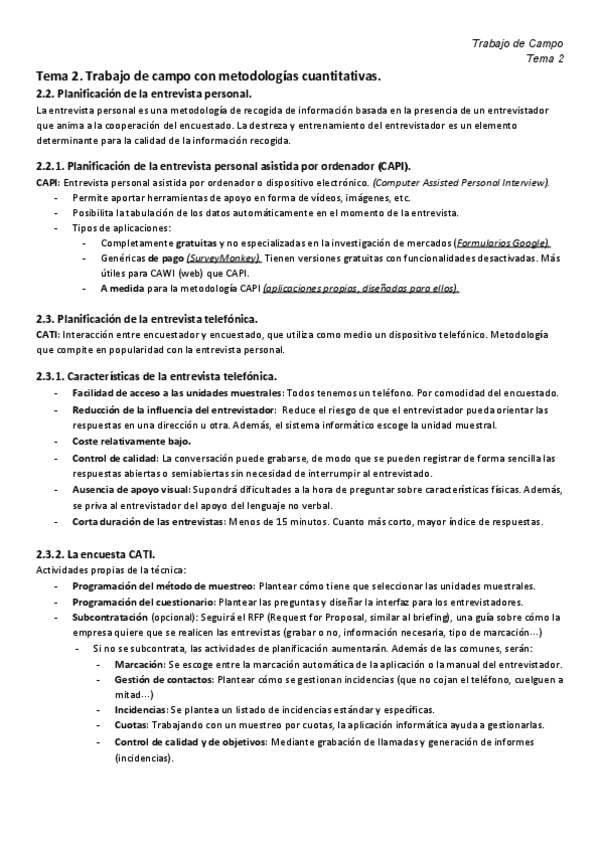 Trabajo de Campo
Tema 2

Tema 2. Trabajo de campo con metodologías cuantitativas.

2.2. Planificación de la entrevista personal.

La entrevista personal es una metodología de recogida de información basada en la presencia de un entrevistador que anima a la cooperación del encuestado. La destreza y entrenamiento del entrevistador es un elemento determinante para la calidad de la información recogida.

2.2.1. Planificación de la entrevista personal asistida por ordenador (CAPI).

CAPI: Entrevista personal asistida por ordenador o dispositivo electrónico. (Computer Assisted Personal Interview).
- Permite aportar herramientas de apoyo en forma de vídeos, imágenes, etc.
- Posibilita la tabulación de los datos automáticamente en el momento de la entrevista.
- Tipos de aplicaciones:
  - Completamente gratuitas y no especializadas en la investigación de mercados (Formularios Google).
  - Genéricas de pago (SurveyMonkey). Tienen versiones gratuitas con funcionalidades desactivadas. Más útiles para CAWI (web) que CAPI.
  - A medida para la metodología CAPI (aplicaciones propias, diseñadas para ellos).

2.3. Planificación de la entrevista telefónica.

CATI: Interacción entre encuestador y encuestado, que utiliza como medio un dispositivo telefónico. Metodología que compite en popularidad con la entrevista personal.

2.3.1. Características de la entrevista telefónica.
- Facilidad de acceso a las unidades muestrales: Todos tenemos un teléfono. Por comodidad del encuestado.
- Reducción de la influencia del entrevistador: Reduce el riesgo de que el entrevistador pueda orientar las respuestas en una dirección u otra. Además, el sistema informático escoge la unidad muestral.
- Coste relativamente bajo.
- Control de calidad: La conversación puede grabarse, de modo que se pueden registrar de forma sencilla las respuestas abiertas o semiabiertas sin necesidad de interrumpir al entrevistado.
- Ausencia de apoyo visual: Supondrá dificultades a la hora de preguntar sobre características físicas. Además, se priva al entrevistador del apoyo del lenguaje no verbal.
- Corta duración de las entrevistas: Menos de 15 minutos. Cuanto más corto, mayor índice de respuestas.

2.3.2. La encuesta CATI.

Actividades propias de la técnica:
- Programación del método de muestreo: Plantear cómo tiene que seleccionar las unidades muestrales.
- Programación del cuestionario: Plantear las preguntas y diseñar la interfaz para los entrevistadores.
- Subcontratación (opcional): Seguirá el RFP (Request for Proposal, similar al briefing), una guía sobre cómo la empresa quiere que se realicen las entrevistas (grabar o no, información necesaria, tipo de marcación…)
  - Si no se subcontrata, las actividades de planificación aumentarán. Además de las comunes, serán:
    - Marcación: Se escoge entre la marcación automática de la aplicación o la manual del entrevistador.
    - Gestión de contactos: Plantear cómo se gestionan incidencias (que no cojan el teléfono, cuelguen a mitad…)
    - Incidencias: Se plantea un listado de incidencias estándar y específicas.
    - Cuotas: Trabajando con un muestreo por cuotas, la aplicación informática ayuda a gestionarlas.
    - Control de calidad y de objetivos: Mediante grabación de llamadas y generación de informes (incidencias).